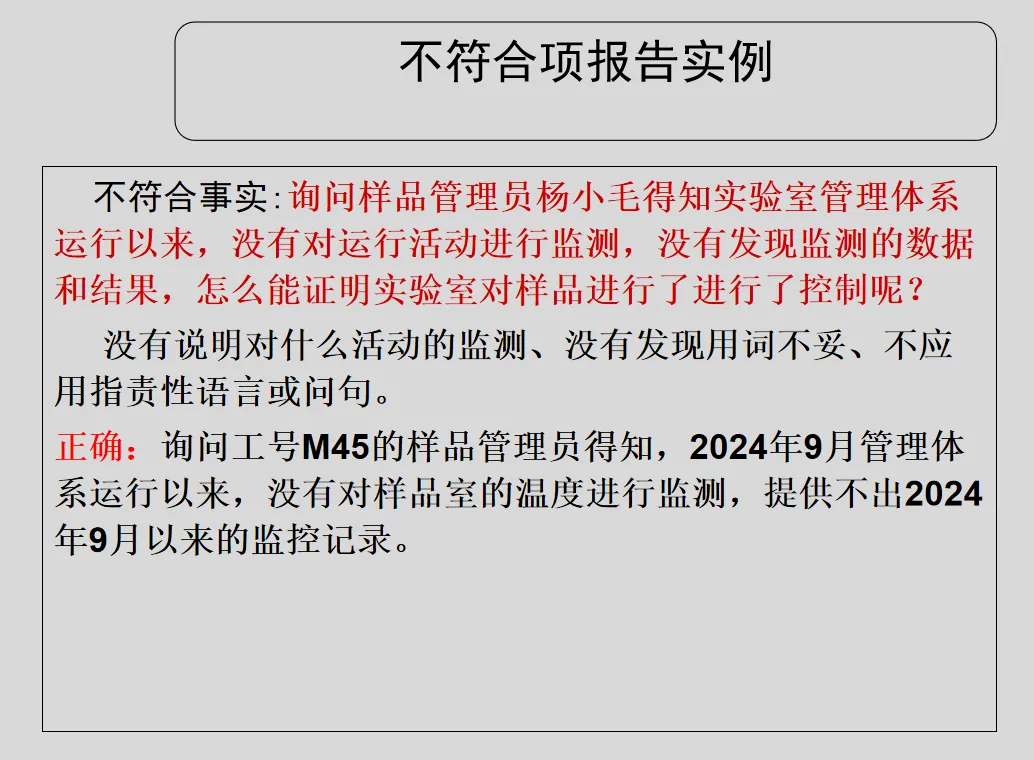 不符合项报告实例

不符合事实:询问样品管理员杨小毛得知实验室管理体系运行以来，没有对运行活动进行监测，没有发现监测的数据和结果，怎么能证明实验室对样品进行了进行了控制呢？

没有说明对什么活动的监测、没有发现用词不妥、不应用指责性语言或问句。

正确：询问工号M45的样品管理员得知，2024年9月管理体系运行以来，没有对样品室的温度进行监测，提供不出2024年9月以来的监控记录。